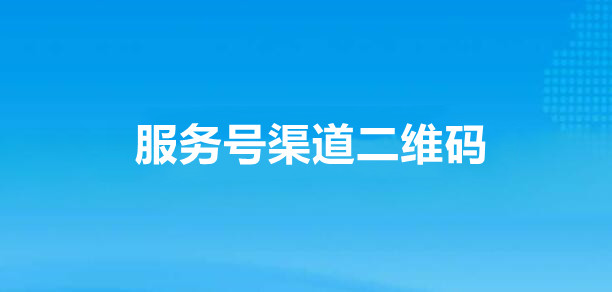 服务号渠道二维码